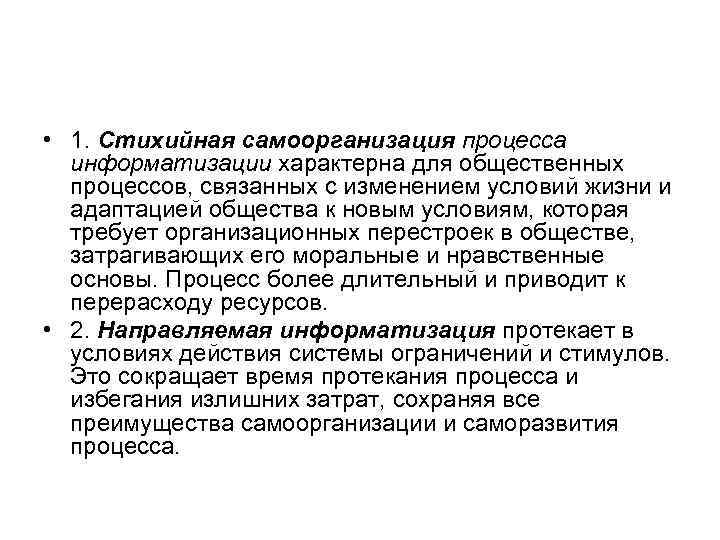 • 1. Стихийная самоорганизация процесса информатизации характерна для общественных процессов, связанных с изменением условий жизни и адаптацией общества к новым условиям, которая требует организационных перестроек в обществе, затрагивающих его моральные и нравственные основы. Процесс более длительный и приводит к перерасходу ресурсов.

• 2. Направляемая информатизация протекает в условиях действия системы ограничений и стимулов. Это сокращает время протекания процесса и избегания излишних затрат, сохраняя все преимущества самоорганизации и саморазвития процесса.